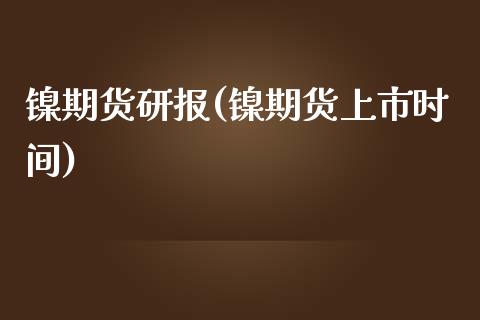 镍期货研报(镍期货上市时间)